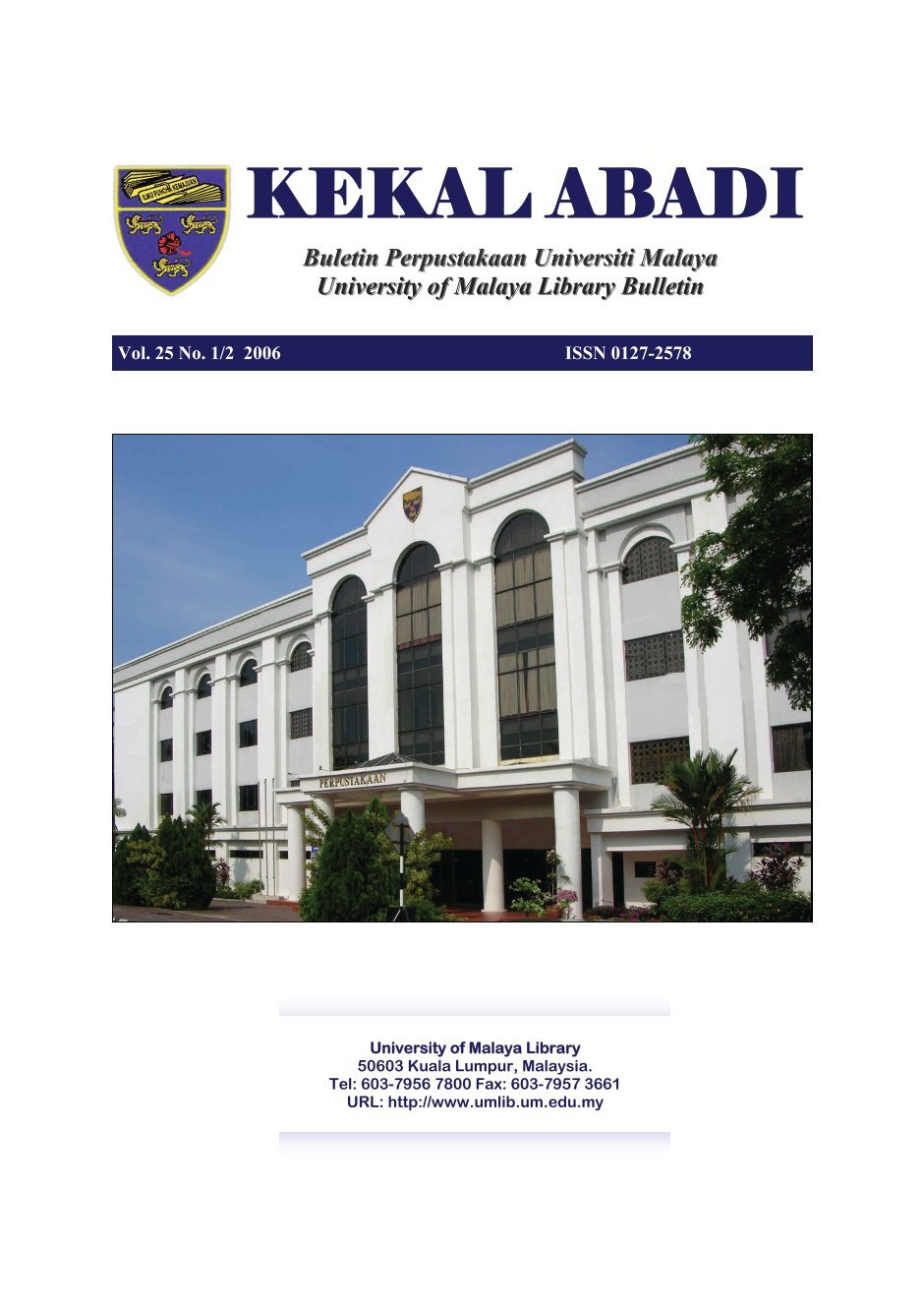 ILMU PUNCA KEMAJUAN

KEKAL ABADI

Buletin Perpustakaan Universiti Malaya
University of Malaya Library Bulletin

Vol. 25 No. 1/2 2006 ISSN 0127-2578

PERPUSTAKAAN

University of Malaya Library
50603 Kuala Lumpur, Malaysia.
Tel: 603-7956 7800 Fax: 603-7957 3661
URL: http://www.umlib.um.edu.my